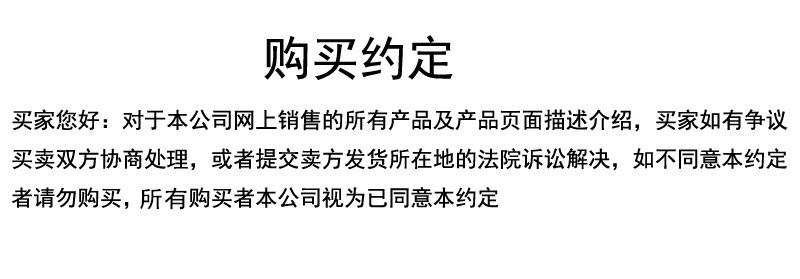 购买约定

买家您好：对于本公司网上销售的所有产品及产品页面描述介绍，买家如有争议买卖双方协商处理，或者提交卖方发货所在地的法院诉讼解决，如不同意本约定者请勿购买，所有购买者本公司视为已同意本约定